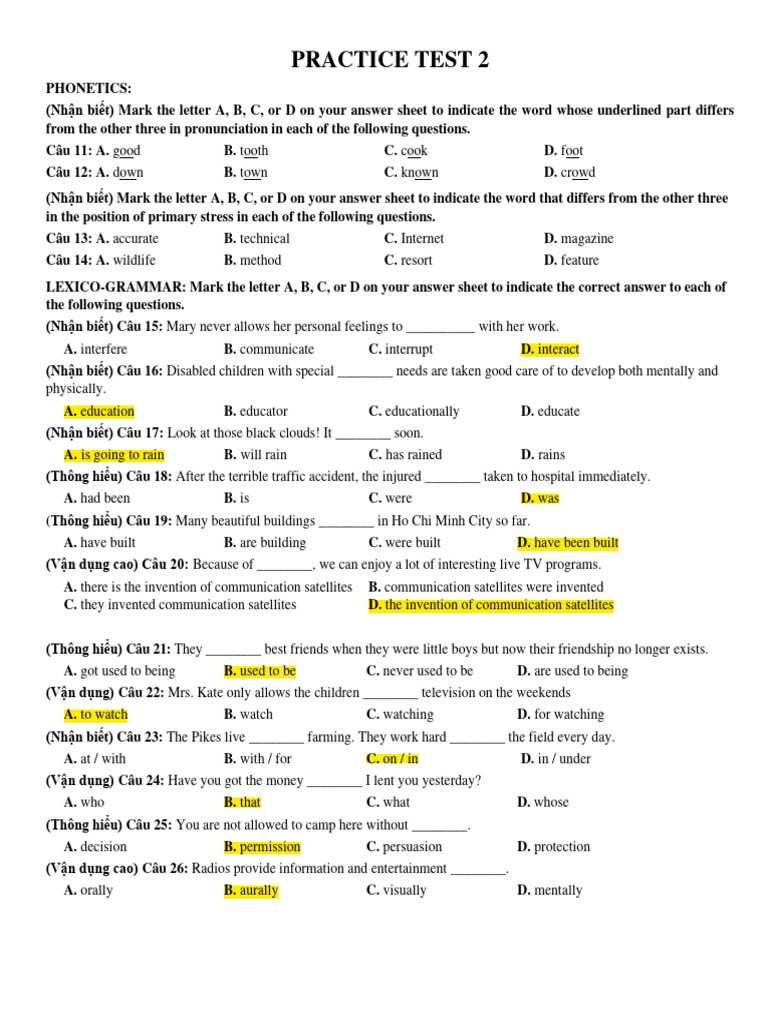 PRACTICE TEST 2

PHONETICS:
(Nhận biết) Mark the letter A, B, C, or D on your answer sheet to indicate the word whose underlined part differs from the other three in pronunciation in each of the following questions.

Câu 11: A. good B. tooth C. cook D. foot
Câu 12: A. down B. town C. known D. crowd

(Nhận biết) Mark the letter A, B, C, or D on your answer sheet to indicate the word that differs from the other three in the position of primary stress in each of the following questions.

Câu 13: A. accurate B. technical C. Internet D. magazine
Câu 14: A. wildlife B. method C. resort D. feature

LEXICO-GRAMMAR: Mark the letter A, B, C, or D on your answer sheet to indicate the correct answer to each of the following questions.

(Nhận biết) Câu 15: Mary never allows her personal feelings to __________ with her work.
A. interfere B. communicate C. interrupt D. interact

(Nhận biết) Câu 16: Disabled children with special ________ needs are taken good care of to develop both mentally and physically.
A. education B. educator C. educationally D. educate

(Nhận biết) Câu 17: Look at those black clouds! It ________ soon.
A. is going to rain B. will rain C. has rained D. rains

(Thông hiểu) Câu 18: After the terrible traffic accident, the injured ________ taken to hospital immediately.
A. had been B. is C. were D. was

(Thông hiểu) Câu 19: Many beautiful buildings ________ in Ho Chi Minh City so far.
A. have built B. are building C. were built D. have been built

(Vận dụng cao) Câu 20: Because of ________, we can enjoy a lot of interesting live TV programs.
A. there is the invention of communication satellites B. communication satellites were invented
C. they invented communication satellites D. the invention of communication satellites

(Thông hiểu) Câu 21: They ________ best friends when they were little boys but now their friendship no longer exists.
A. got used to being B. used to be C. never used to be D. are used to being

(Vận dụng) Câu 22: Mrs. Kate only allows the children ________ television on the weekends
A. to watch B. watch C. watching D. for watching

(Nhận biết) Câu 23: The Pikes live ________ farming. They work hard ________ the field every day.
A. at / with B. with / for C. on / in D. in / under

(Vận dụng) Câu 24: Have you got the money ________ I lent you yesterday?
A. who B. that C. what D. whose

(Thông hiểu) Câu 25: You are not allowed to camp here without ________.
A. decision B. permission C. persuasion D. protection

(Vận dụng cao) Câu 26: Radios provide information and entertainment ________.
A. orally B. aurally C. visually D. mentally